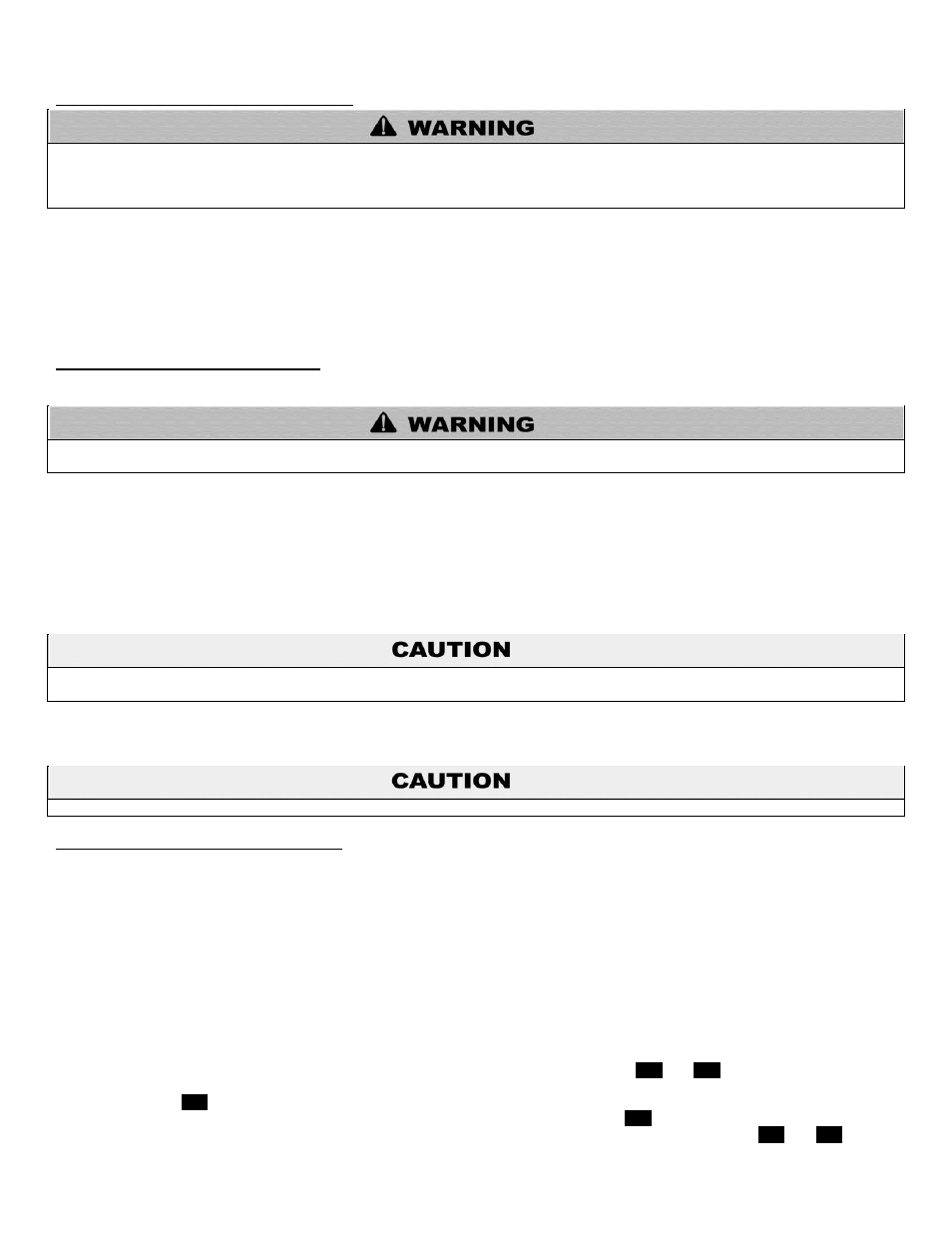 WARNING

WARNING

CAUTION

CAUTION